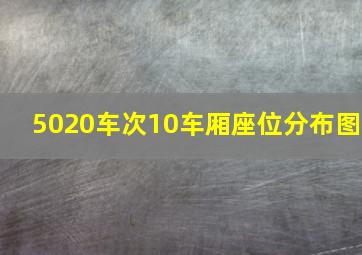 5020车次10车厢座位分布图